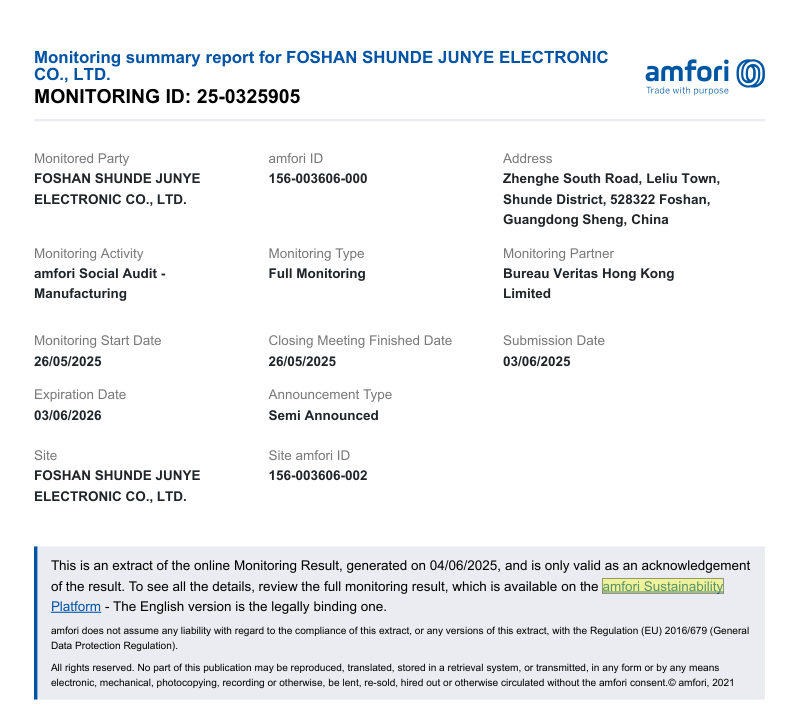 Monitoring summary report for FOSHAN SHUNDE JUNYE ELECTRONIC CO., LTD.
MONITORING ID: 25-0325905

amfori
Trade with purpose

Monitored Party
FOSHAN SHUNDE JUNYE ELECTRONIC CO., LTD.

amfori ID
156-003606-000

Address
Zhenghe South Road, Leliu Town, Shunde District, 528322 Foshan, Guangdong Sheng, China

Monitoring Activity
amfori Social Audit - Manufacturing

Monitoring Type
Full Monitoring

Monitoring Partner
Bureau Veritas Hong Kong Limited

Monitoring Start Date
26/05/2025

Closing Meeting Finished Date
26/05/2025

Submission Date
03/06/2025

Expiration Date
03/06/2026

Announcement Type
Semi Announced

Site
FOSHAN SHUNDE JUNYE ELECTRONIC CO., LTD.

Site amfori ID
156-003606-002

This is an extract of the online Monitoring Result, generated on 04/06/2025, and is only valid as an acknowledgement of the result. To see all the details, review the full monitoring result, which is available on the amfori Sustainability Platform - The English version is the legally binding one.

amfori does not assume any liability with regard to the compliance of this extract, or any versions of this extract, with the Regulation (EU) 2016/679 (General Data Protection Regulation).

All rights reserved. No part of this publication may be reproduced, translated, stored in a retrieval system, or transmitted, in any form or by any means electronic, mechanical, photocopying, recording or otherwise, be lent, re-sold, hired out or otherwise circulated without the amfori consent.© amfori, 2021